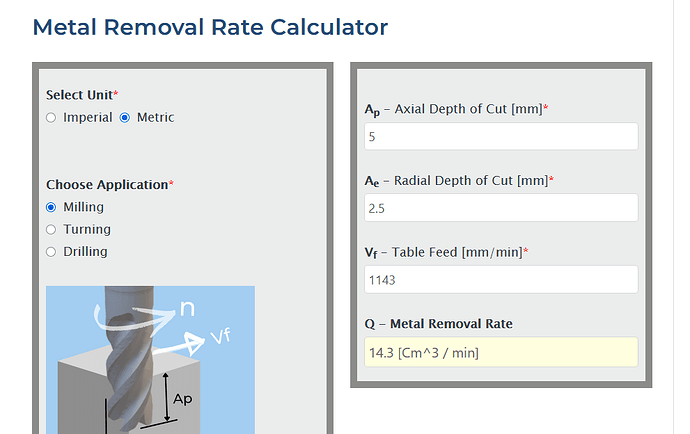 Metal Removal Rate Calculator

Select Unit*
Imperial Metric

Choose Application*
Milling
Turning
Drilling

n
Vf
Ap

$A_p$ – Axial Depth of Cut [mm]*
5

$A_e$ – Radial Depth of Cut [mm]*
2.5

$V_f$ – Table Feed [mm/min]*
1143

Q – Metal Removal Rate
14.3 [Cm^3 / min]